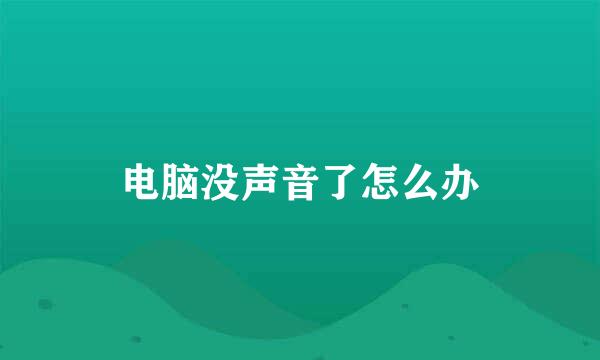 电脑没声音了怎么办